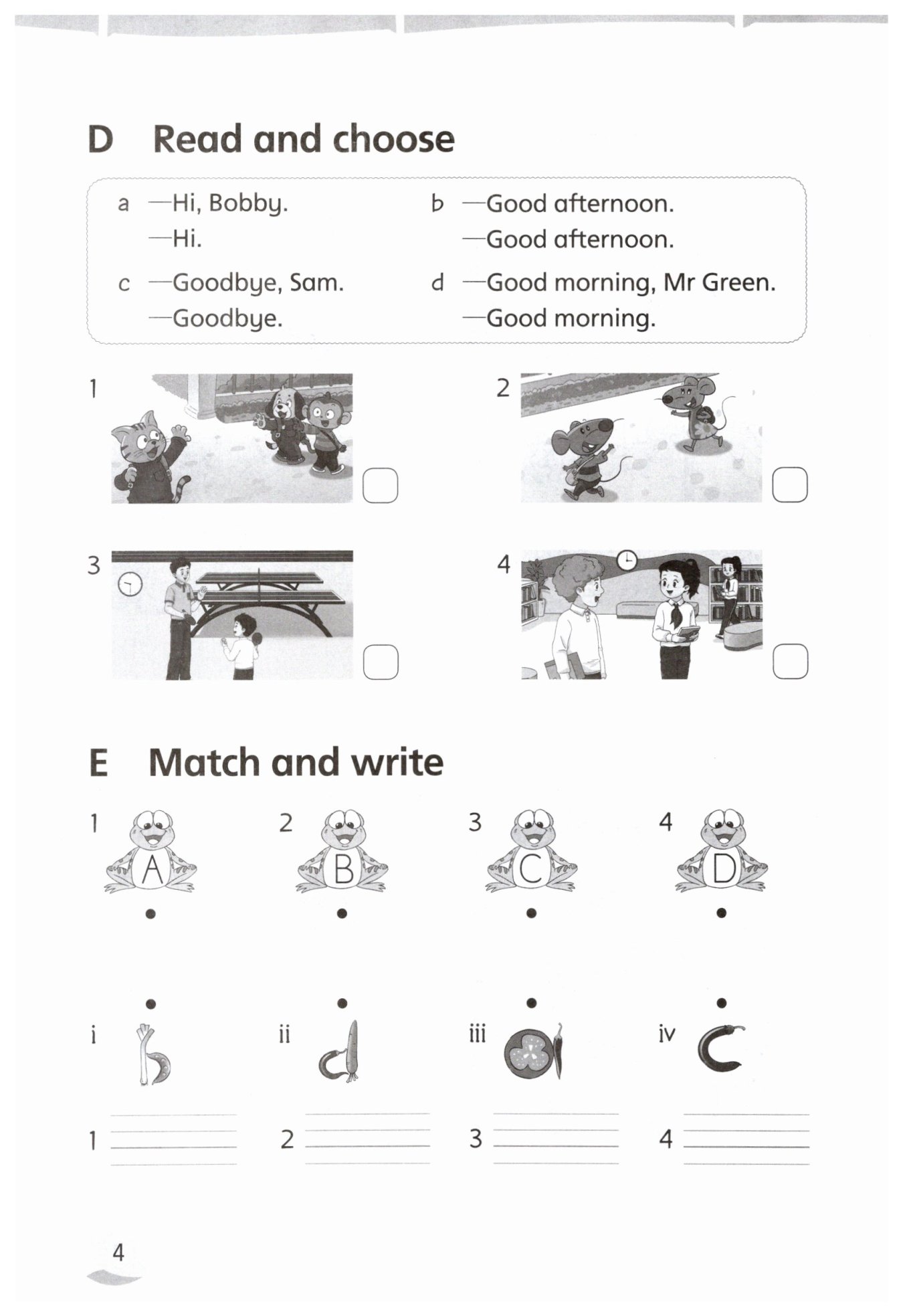 D Read and choose

a —Hi, Bobby.
—Hi.

b —Good afternoon.
—Good afternoon.

c —Goodbye, Sam.
—Goodbye.

d —Good morning, Mr Green.
—Good morning.

1

2

3

4

E Match and write

1 A

2 B

3 C

4 D

i

ii

iii

iv

1

2

3

4

4